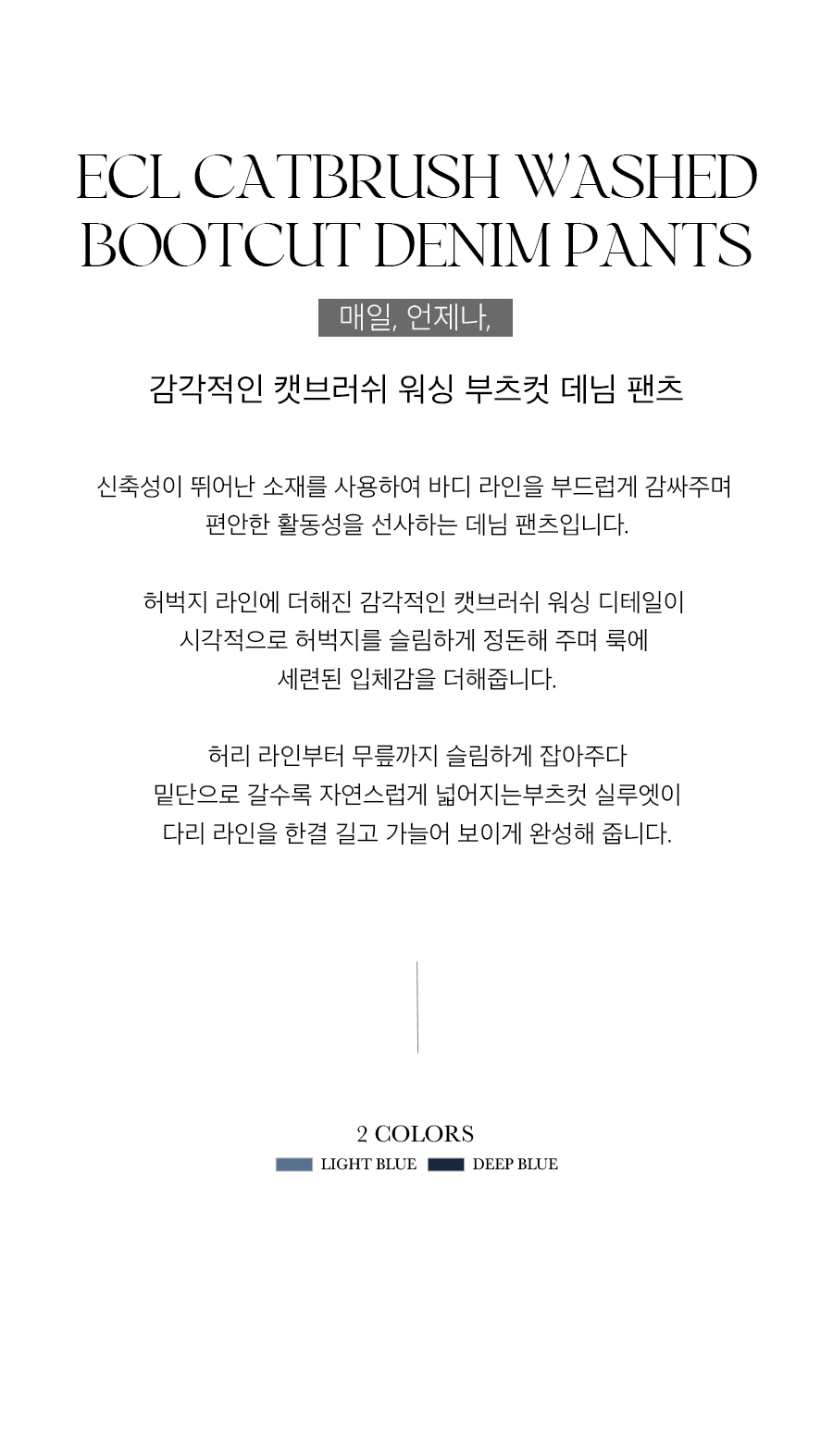 ECL CATBRUSH WASHED BOOTCUT DENIM PANTS

매일, 언제나,

감각적인 캣브러쉬 워싱 부츠컷 데님 팬츠

신축성이 뛰어난 소재를 사용하여 바디 라인을 부드럽게 감싸주며
편안한 활동성을 선사하는 데님 팬츠입니다.

허벅지 라인에 더해진 감각적인 캣브러쉬 워싱 디테일이
시각적으로 허벅지를 슬림하게 정돈해 주며 룩에
세련된 입체감을 더해줍니다.

허리 라인부터 무릎까지 슬림하게 잡아주다
밑단으로 갈수록 자연스럽게 넓어지는부츠컷 실루엣이
다리 라인을 한결 길고 가늘어 보이게 완성해 줍니다.

2 COLORS
LIGHT BLUE DEEP BLUE